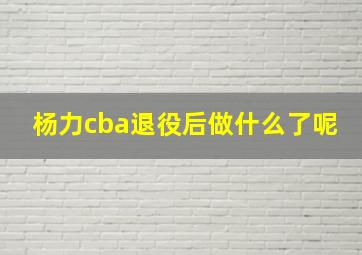 杨力cba退役后做什么了呢